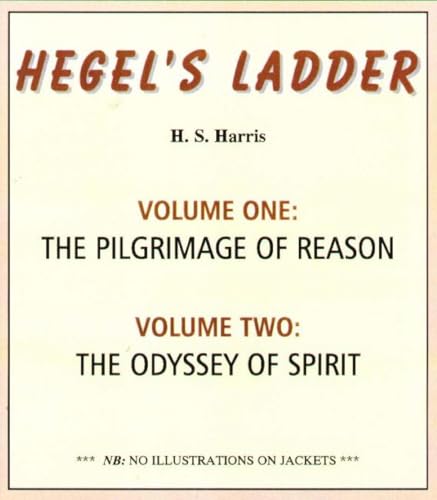 HEGEL'S LADDER

H. S. Harris

VOLUME ONE:
THE PILGRIMAGE OF REASON

VOLUME TWO:
THE ODYSSEY OF SPIRIT

*** NB: NO ILLUSTRATIONS ON JACKETS ***